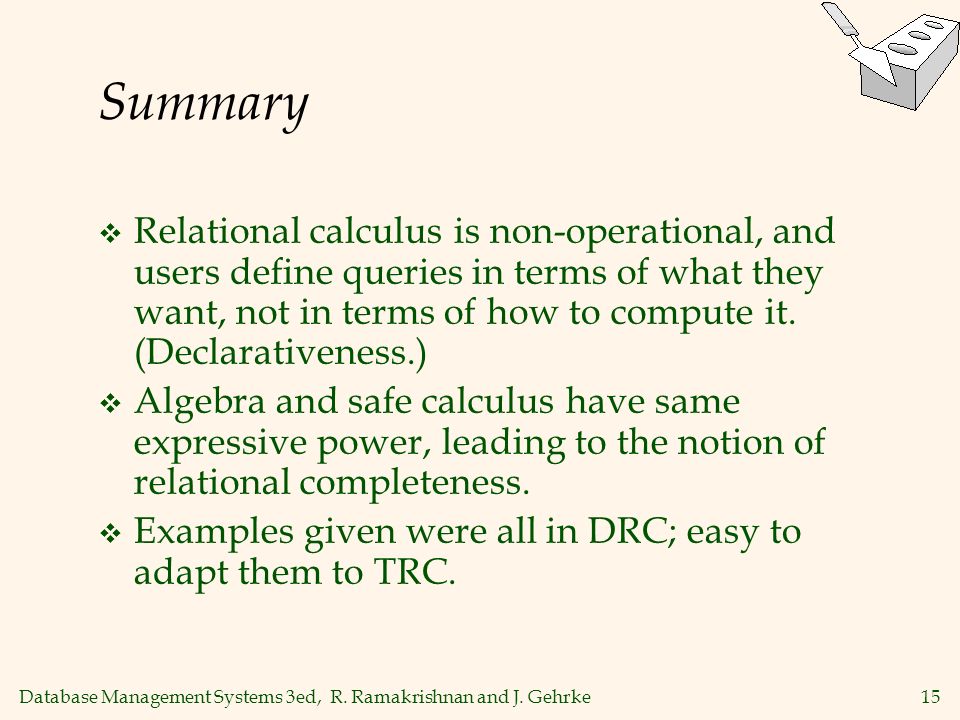 Summary

❖ Relational calculus is non-operational, and users define queries in terms of what they want, not in terms of how to compute it. (Declarativeness.)

❖ Algebra and safe calculus have same expressive power, leading to the notion of relational completeness.

❖ Examples given were all in DRC; easy to adapt them to TRC.

Database Management Systems 3ed, R. Ramakrishnan and J. Gehrke 15